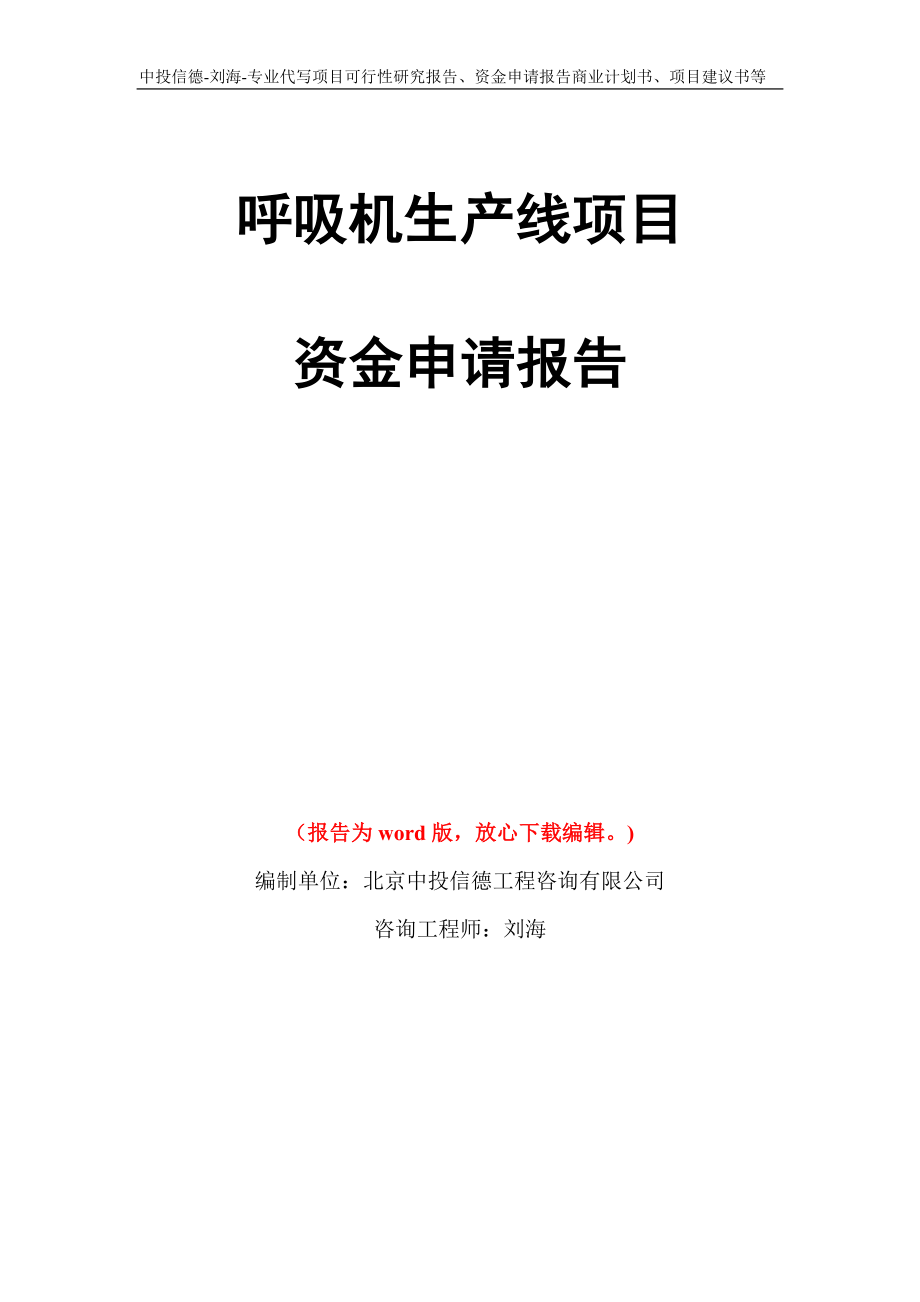 中投信德-刘海-专业代写项目可行性研究报告、资金申请报告商业计划书、项目建议书等

呼吸机生产线项目

资金申请报告

（报告为 word 版，放心下载编辑。）

编制单位：北京中投信德工程咨询有限公司

咨询工程师：刘海